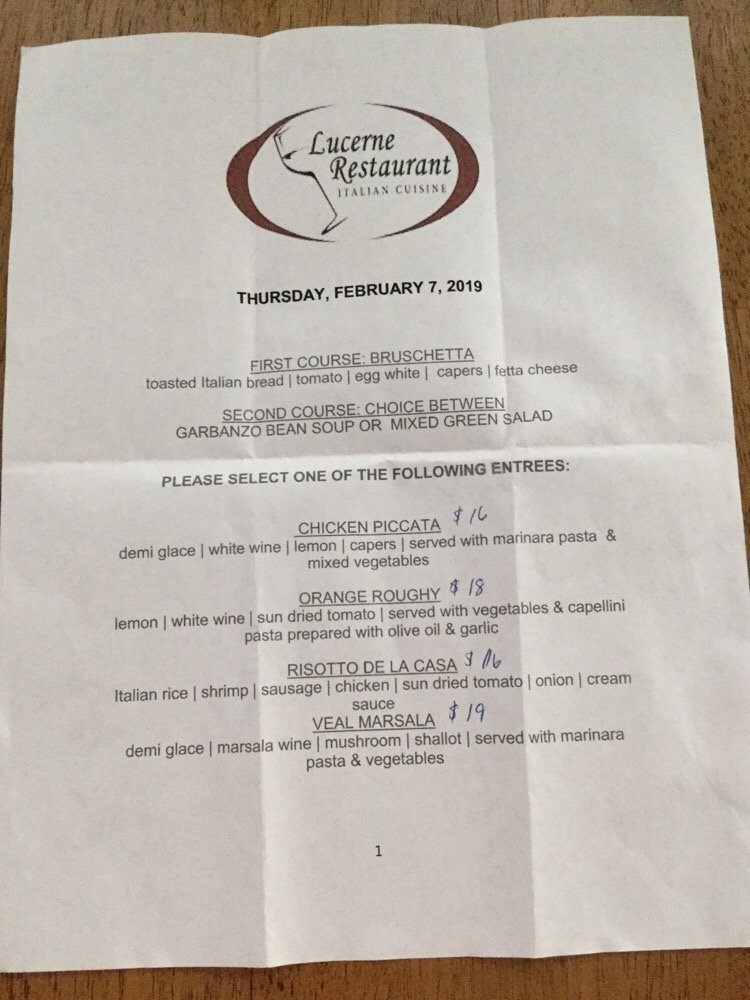 Lucerne Restaurant
ITALIAN CUISINE

THURSDAY, FEBRUARY 7, 2019

FIRST COURSE: BRUSCHETTA
toasted Italian bread | tomato | egg white | capers | fetta cheese

SECOND COURSE: CHOICE BETWEEN
GARBANZO BEAN SOUP OR MIXED GREEN SALAD

PLEASE SELECT ONE OF THE FOLLOWING ENTREES:

CHICKEN PICCATA $16
demi glace | white wine | lemon | capers | served with marinara pasta & mixed vegetables

ORANGE ROUGHY $18
lemon | white wine | sun dried tomato | served with vegetables & capellini pasta prepared with olive oil & garlic

RISOTTO DE LA CASA $16
Italian rice | shrimp | sausage | chicken | sun dried tomato | onion | cream sauce

VEAL MARSALA $19
demi glace | marsala wine | mushroom | shallot | served with marinara pasta & vegetables

1